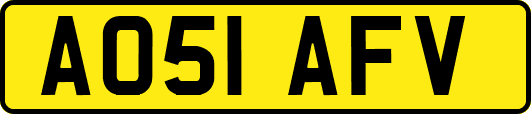 AO51 AFV